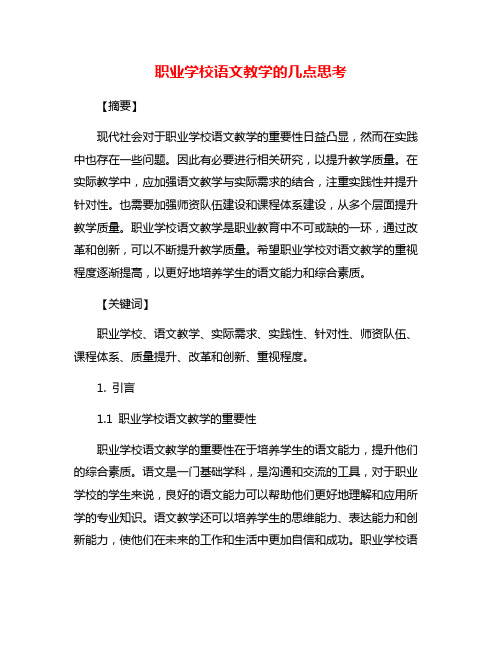 职业学校语文教学的几点思考

【摘要】

现代社会对于职业学校语文教学的重要性日益凸显，然而在实践中也存在一些问题。因此有必要进行相关研究，以提升教学质量。在实际教学中，应加强语文教学与实际需求的结合，注重实践性并提升针对性。也需要加强师资队伍建设和课程体系建设，从多个层面提升教学质量。职业学校语文教学是职业教育中不可或缺的一环，通过改革和创新，可以不断提升教学质量。希望职业学校对语文教学的重视程度逐渐提高，以更好地培养学生的语文能力和综合素质。

【关键词】

职业学校、语文教学、实际需求、实践性、针对性、师资队伍、课程体系、质量提升、改革和创新、重视程度。

1. 引言

1.1 职业学校语文教学的重要性

职业学校语文教学的重要性在于培养学生的语文能力，提升他们的综合素质。语文是一门基础学科，是沟通和交流的工具，对于职业学校的学生来说，良好的语文能力可以帮助他们更好地理解和应用所学的专业知识。语文教学还可以培养学生的思维能力、表达能力和创新能力，使他们在未来的工作和生活中更加自信和成功。职业学校语